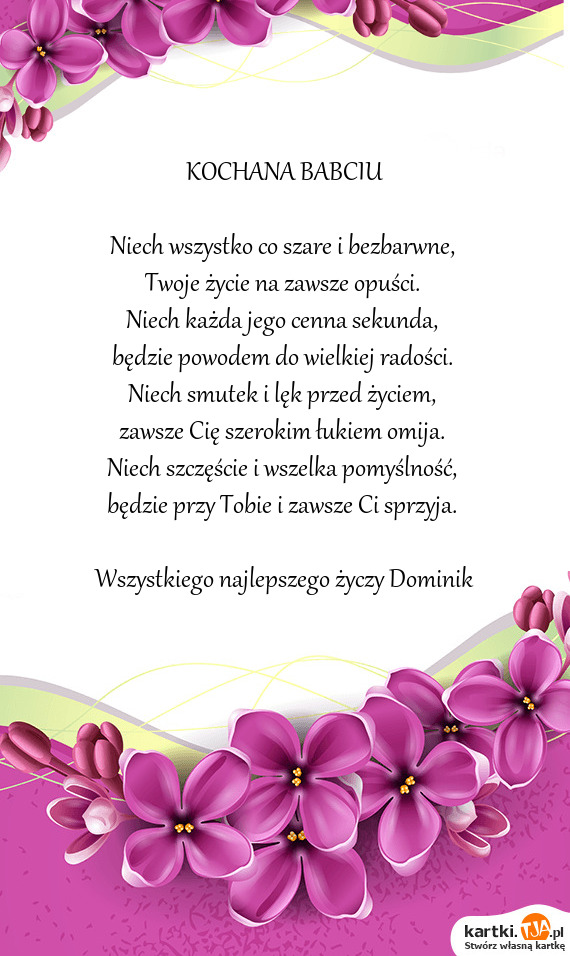 KOCHANA BABCIU

Niech wszystko co szare i bezbarwne,
Twoje życie na zawsze opuści.
Niech każda jego cenna sekunda,
będzie powodem do wielkiej radości.
Niech smutek i lęk przed życiem,
zawsze Cię szerokim łukiem omija.
Niech szczęście i wszelka pomyślność,
będzie przy Tobie i zawsze Ci sprzyja.

Wszystkiego najlepszego życzy Dominik

kartki.TJA.pl
Stwórz własną kartkę